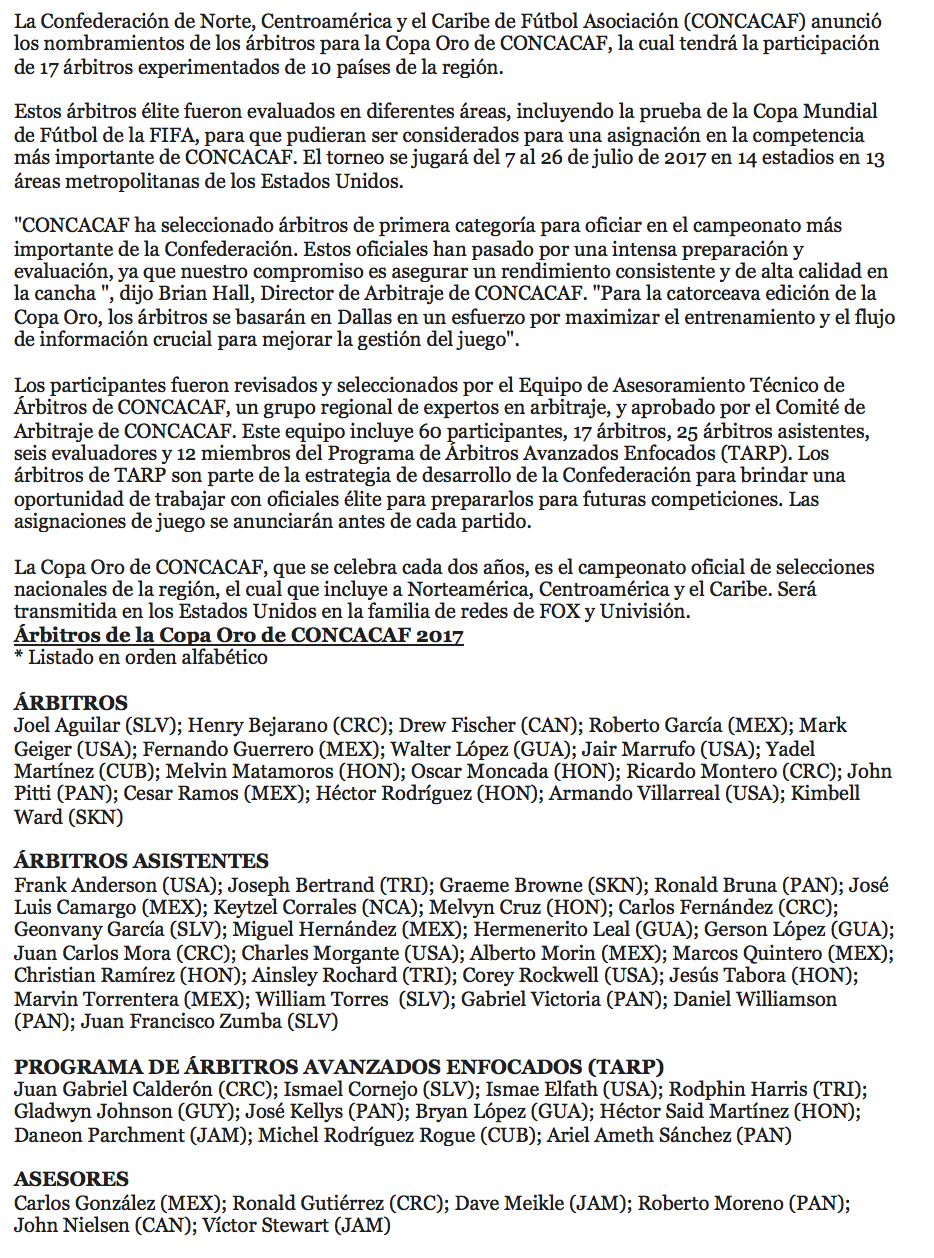 La Confederación de Norte, Centroamérica y el Caribe de Fútbol Asociación (CONCACAF) anunció los nombramientos de los árbitros para la Copa Oro de CONCACAF, la cual tendrá la participación de 17 árbitros experimentados de 10 países de la región.

Estos árbitros élite fueron evaluados en diferentes áreas, incluyendo la prueba de la Copa Mundial de Fútbol de la FIFA, para que pudieran ser considerados para una asignación en la competencia más importante de CONCACAF. El torneo se jugará del 7 al 26 de julio de 2017 en 14 estadios en 13 áreas metropolitanas de los Estados Unidos.

"CONCACAF ha seleccionado árbitros de primera categoría para oficiar en el campeonato más importante de la Confederación. Estos oficiales han pasado por una intensa preparación y evaluación, ya que nuestro compromiso es asegurar un rendimiento consistente y de alta calidad en la cancha ", dijo Brian Hall, Director de Arbitraje de CONCACAF. "Para la catorceava edición de la Copa Oro, los árbitros se basarán en Dallas en un esfuerzo por maximizar el entrenamiento y el flujo de información crucial para mejorar la gestión del juego".

Los participantes fueron revisados y seleccionados por el Equipo de Asesoramiento Técnico de Árbitros de CONCACAF, un grupo regional de expertos en arbitraje, y aprobado por el Comité de Arbitraje de CONCACAF. Este equipo incluye 60 participantes, 17 árbitros, 25 árbitros asistentes, seis evaluadores y 12 miembros del Programa de Árbitros Avanzados Enfocados (TARP). Los árbitros de TARP son parte de la estrategia de desarrollo de la Confederación para brindar una oportunidad de trabajar con oficiales élite para prepararlos para futuras competiciones. Las asignaciones de juego se anunciarán antes de cada partido.

La Copa Oro de CONCACAF, que se celebra cada dos años, es el campeonato oficial de selecciones nacionales de la región, el cual que incluye a Norteamérica, Centroamérica y el Caribe. Será transmitida en los Estados Unidos en la familia de redes de FOX y Univisión.
Árbitros de la Copa Oro de CONCACAF 2017
* Listado en orden alfabético

ÁRBITROS
Joel Aguilar (SLV); Henry Bejarano (CRC); Drew Fischer (CAN); Roberto García (MEX); Mark Geiger (USA); Fernando Guerrero (MEX); Walter López (GUA); Jair Marrufo (USA); Yadel Martínez (CUB); Melvin Matamoros (HON); Oscar Moncada (HON); Ricardo Montero (CRC); John Pitti (PAN); Cesar Ramos (MEX); Héctor Rodríguez (HON); Armando Villarreal (USA); Kimbell Ward (SKN)

ÁRBITROS ASISTENTES
Frank Anderson (USA); Joseph Bertrand (TRI); Graeme Browne (SKN); Ronald Bruna (PAN); José Luis Camargo (MEX); Keytzel Corrales (NCA); Melvyn Cruz (HON); Carlos Fernández (CRC); Geonvany García (SLV); Miguel Hernández (MEX); Hermenerito Leal (GUA); Gerson López (GUA); Juan Carlos Mora (CRC); Charles Morgante (USA); Alberto Morin (MEX); Marcos Quintero (MEX); Christian Ramírez (HON); Ainsley Rochard (TRI); Corey Rockwell (USA); Jesús Tabora (HON); Marvin Torrentera (MEX); William Torres (SLV); Gabriel Victoria (PAN); Daniel Williamson (PAN); Juan Francisco Zumba (SLV)

PROGRAMA DE ÁRBITROS AVANZADOS ENFOCADOS (TARP)
Juan Gabriel Calderón (CRC); Ismael Cornejo (SLV); Ismae Elfath (USA); Rodphin Harris (TRI); Gladwyn Johnson (GUY); José Kellys (PAN); Bryan López (GUA); Héctor Said Martínez (HON); Daneon Parchment (JAM); Michel Rodríguez Rogue (CUB); Ariel Ameth Sánchez (PAN)

ASESORES
Carlos González (MEX); Ronald Gutiérrez (CRC); Dave Meikle (JAM); Roberto Moreno (PAN); John Nielsen (CAN); Víctor Stewart (JAM)